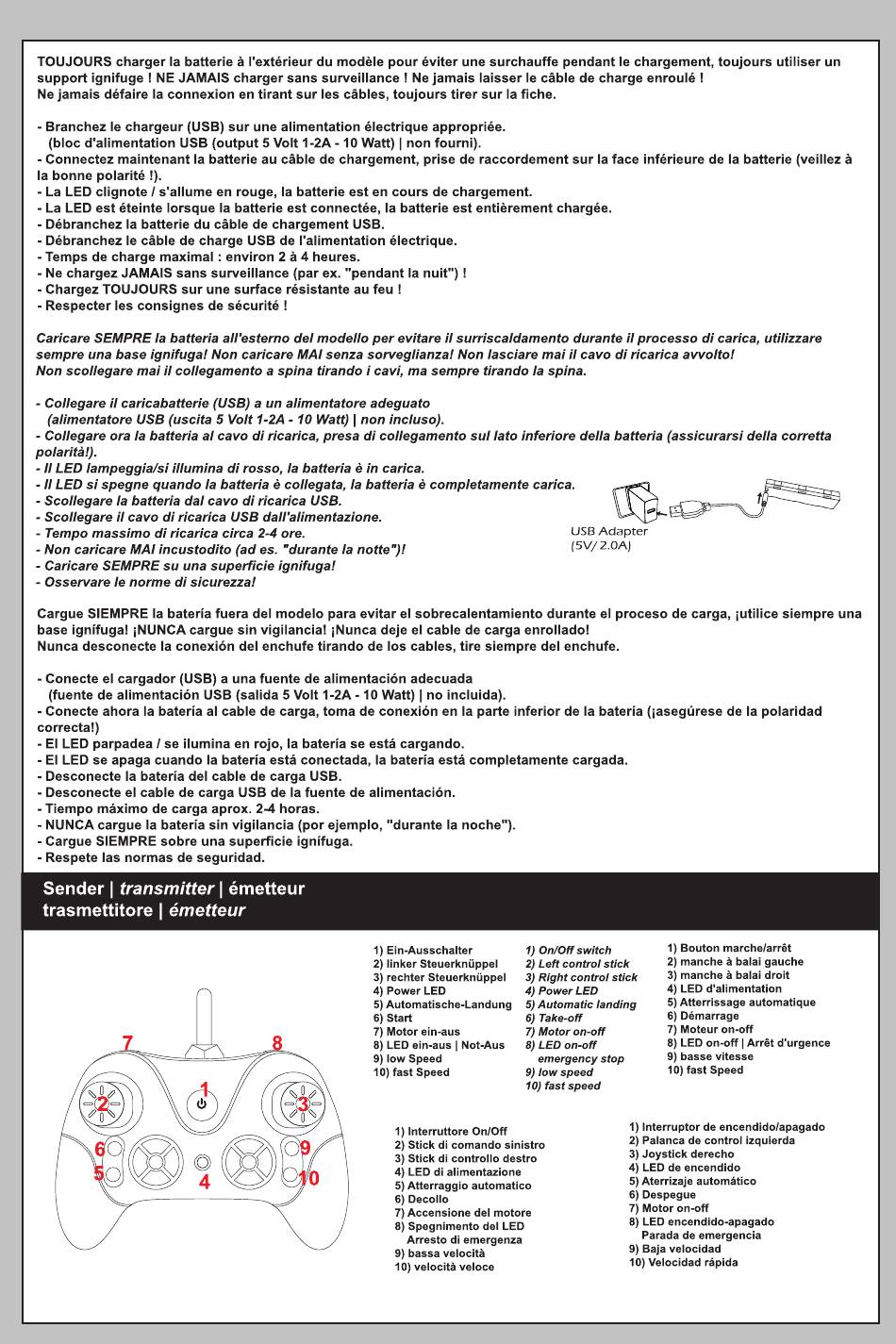 TOUJOURS charger la batterie à l'extérieur du modèle pour éviter une surchauffe pendant le chargement, toujours utiliser un support ignifuge ! NE JAMAIS charger sans surveillance ! Ne jamais laisser le câble de charge enroulé ! Ne jamais défaire la connexion en tirant sur les câbles, toujours tirer sur la fiche.

- Branchez le chargeur (USB) sur une alimentation électrique appropriée.
(bloc d'alimentation USB (output 5 Volt 1-2A - 10 Watt) | non fourni).
- Connectez maintenant la batterie au câble de chargement, prise de raccordement sur la face inférieure de la batterie (veillez à la bonne polarité !).
- La LED clignote / s'allume en rouge, la batterie est en cours de chargement.
- La LED est éteinte lorsque la batterie est connectée, la batterie est entièrement chargée.
- Débranchez la batterie du câble de chargement USB.
- Débranchez le câble de charge USB de l'alimentation électrique.
- Temps de charge maximal : environ 2 à 4 heures.
- Ne chargez JAMAIS sans surveillance (par ex. "pendant la nuit") !
- Chargez TOUJOURS sur une surface résistante au feu !
- Respecter les consignes de sécurité !

Caricare SEMPRE la batteria all'esterno del modello per evitare il surriscaldamento durante il processo di carica, utilizzare sempre una base ignifuga! Non caricare MAI senza sorveglianza! Non lasciare mai il cavo di ricarica avvolto! Non scollegare mai il collegamento a spina tirando i cavi, ma sempre tirando la spina.

- Collegare il caricabatterie (USB) a un alimentatore adeguato
(alimentatore USB (uscita 5 Volt 1-2A - 10 Watt) | non incluso).
- Collegare ora la batteria al cavo di ricarica, presa di collegamento sul lato inferiore della batteria (assicurarsi della corretta polarità!).
- Il LED lampeggia/si illumina di rosso, la batteria è in carica.
- Il LED si spegne quando la batteria è collegata, la batteria è completamente carica.
- Scollegare la batteria dal cavo di ricarica USB.
- Scollegare il cavo di ricarica USB dall'alimentazione.
- Tempo massimo di ricarica circa 2-4 ore.
- Non caricare MAI incustodito (ad es. "durante la notte")!
- Caricare SEMPRE su una superficie ignifuga!
- Osservare le norme di sicurezza!

USB Adapter
(5V/ 2.0A)

Cargue SIEMPRE la batería fuera del modelo para evitar el sobrecalentamiento durante el proceso de carga, ¡utilice siempre una base ignífuga! ¡NUNCA cargue sin vigilancia! ¡Nunca deje el cable de carga enrollado! Nunca desconecte la conexión del enchufe tirando de los cables, tire siempre del enchufe.

- Conecte el cargador (USB) a una fuente de alimentación adecuada
(fuente de alimentación USB (salida 5 Volt 1-2A - 10 Watt) | no incluida).
- Conecte ahora la batería al cable de carga, toma de conexión en la parte inferior de la batería (¡asegúrese de la polaridad correcta!)
- El LED parpadea / se ilumina en rojo, la batería se está cargando.
- El LED se apaga cuando la batería está conectada, la batería está completamente cargada.
- Desconecte la batería del cable de carga USB.
- Desconecte el cable de carga USB de la fuente de alimentación.
- Tiempo máximo de carga aprox. 2-4 horas.
- NUNCA cargue la batería sin vigilancia (por ejemplo, "durante la noche").
- Cargue SIEMPRE sobre una superficie ignífuga.
- Respete las normas de seguridad.

Sender | transmitter | émetteur
trasmettitore | émetteur

7 8 1 2 3 6 5 4 9 10

1) Ein-Ausschalter
2) linker Steuerknüppel
3) rechter Steuerknüppel
4) Power LED
5) Automatische-Landung
6) Start
7) Motor ein-aus
8) LED ein-aus | Not-Aus
9) low Speed
10) fast Speed

1) On/Off switch
2) Left control stick
3) Right control stick
4) Power LED
5) Automatic landing
6) Take-off
7) Motor on-off
8) LED on-off emergency stop
9) low speed
10) fast speed

1) Bouton marche/arrêt
2) manche à balai gauche
3) manche à balai droit
4) LED d'alimentation
5) Atterrissage automatique
6) Démarrage
7) Moteur on-off
8) LED on-off | Arrêt d'urgence
9) basse vitesse
10) fast Speed

1) Interruttore On/Off
2) Stick di comando sinistro
3) Stick di controllo destro
4) LED di alimentazione
5) Atterraggio automatico
6) Decollo
7) Accensione del motore
8) Spegnimento del LED Arresto di emergenza
9) bassa velocità
10) velocità veloce

1) Interruptor de encendido/apagado
2) Palanca de control izquierda
3) Joystick derecho
4) LED de encendido
5) Aterrizaje automático
6) Despegue
7) Motor on-off
8) LED encendido-apagado Parada de emergencia
9) Baja velocidad
10) Velocidad rápida